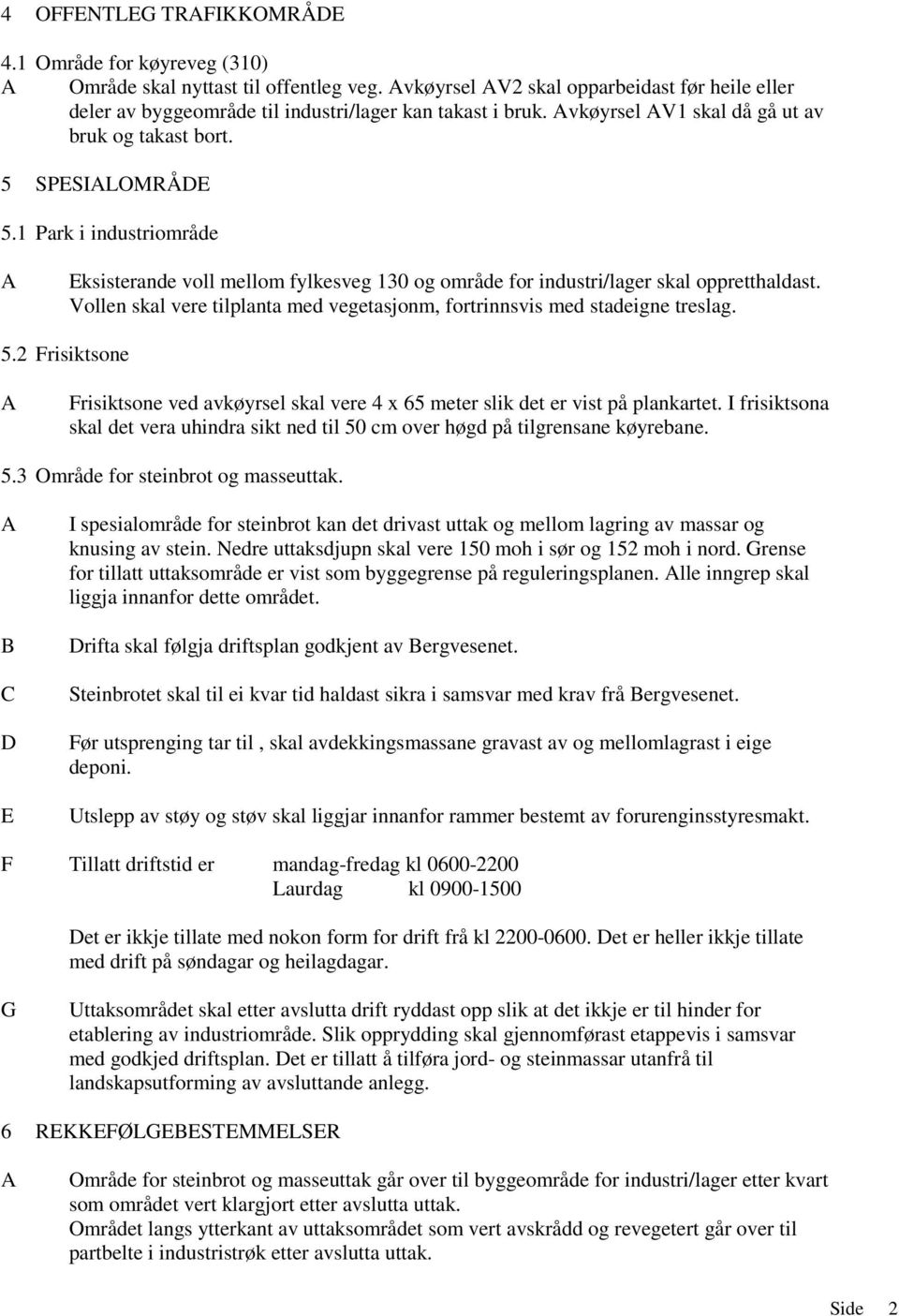 4 OFFENTLEG TRAFIKKOMRÅDE

4.1 Område for køyreveg (310)

A Område skal nyttast til offentleg veg. Avkøyrsel AV2 skal opparbeidast før heile eller deler av byggeområde til industri/lager kan takast i bruk. Avkøyrsel AV1 skal då gå ut av bruk og takast bort.

5 SPESIALOMRÅDE

5.1 Park i industriområde

A Eksisterande voll mellom fylkesveg 130 og område for industri/lager skal oppretthaldast. Vollen skal vere tilplanta med vegetasjonm, fortrinnsvis med stadeigne treslag.

5.2 Frisiktsone

A Frisiktsone ved avkøyrsel skal vere 4 x 65 meter slik det er vist på plankartet. I frisiktsona skal det vera uhindra sikt ned til 50 cm over høgd på tilgrensane køyrebane.

5.3 Område for steinbrot og masseuttak.

A I spesialområde for steinbrot kan det drivast uttak og mellom lagring av massar og knusing av stein. Nedre uttaksdjupn skal vere 150 moh i sør og 152 moh i nord. Grense for tillatt uttaksområde er vist som byggegrense på reguleringsplanen. Alle inngrep skal liggja innanfor dette området.

B Drifta skal følgja driftsplan godkjent av Bergvesenet.

C Steinbrotet skal til ei kvar tid haldast sikra i samsvar med krav frå Bergvesenet.

D Før utsprenging tar til , skal avdekkingsmassane gravast av og mellomlagrast i eige deponi.

E Utslepp av støy og støv skal liggjar innanfor rammer bestemt av forurenginsstyresmakt.

F Tillatt driftstid er mandag-fredag kl 0600-2200
Laurdag kl 0900-1500

Det er ikkje tillate med nokon form for drift frå kl 2200-0600. Det er heller ikkje tillate med drift på søndagar og heilagdagar.

G Uttaksområdet skal etter avslutta drift ryddast opp slik at det ikkje er til hinder for etablering av industriområde. Slik opprydding skal gjennomførast etappevis i samsvar med godkjed driftsplan. Det er tillatt å tilføra jord- og steinmassar utanfrå til landskapsutforming av avsluttande anlegg.

6 REKKEFØLGEBESTEMMELSER

A Område for steinbrot og masseuttak går over til byggeområde for industri/lager etter kvart som området vert klargjort etter avslutta uttak.
Området langs ytterkant av uttaksområdet som vert avskrådd og revegetert går over til partbelte i industristrøk etter avslutta uttak.

Side 2